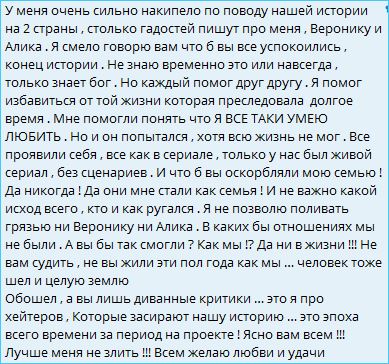 У меня очень сильно накипело по поводу нашей истории на 2 страны , столько гадостей пишут про меня , Веронику и Алика . Я смело говорю вам что б вы все успокоились , конец истории . Не знаю временно это или навсегда , только знает бог . Но каждый помог друг другу . Я помог избавиться от той жизни которая преследовала долгое время . Мне помогли понять что Я ВСЕ ТАКИ УМЕЮ ЛЮБИТЬ . Но и он попытался , хотя всю жизнь не мог . Все проявили себя , все как в сериале , только у нас был живой сериал , без сценариев . И что б вы оскорбляли мою семью ! Да никогда ! Да они мне стали как семья ! И не важно какой исход всего , кто и как ругался . Я не позволю поливать грязью ни Веронику ни Алика . В каких бы отношениях мы не были . А вы бы так смогли ? Как мы !? Да ни в жизни !!! Не вам судить , не вы жили эти пол года как мы ... человек тоже шел и целую землю
Обошел , а вы лишь диванные критики ... это я про хейтеров , Которые засирают нашу историю ... это эпоха всего времени за период на проекте ! Ясно вам всем !!! Лучше меня не злить !!! Всем желаю любви и удачи